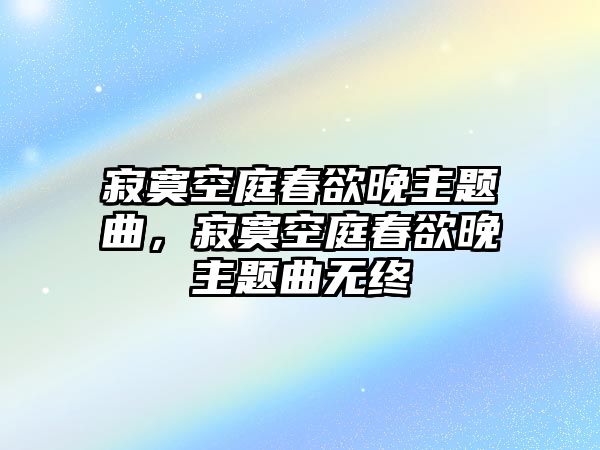 寂寞空庭春欲晚主题曲，寂寞空庭春欲晚主题曲无终